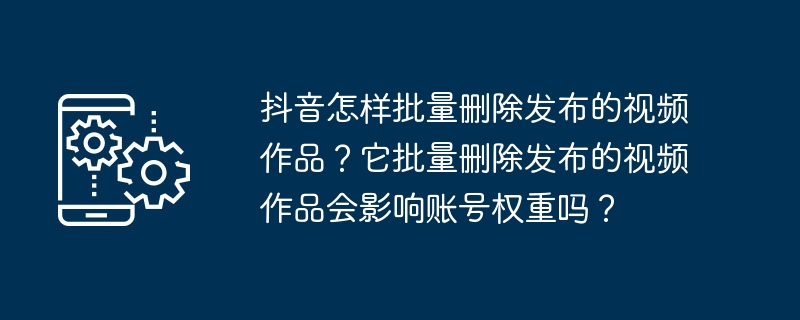 抖音怎样批量删除发布的视频作品？它批量删除发布的视频作品会影响账号权重吗？